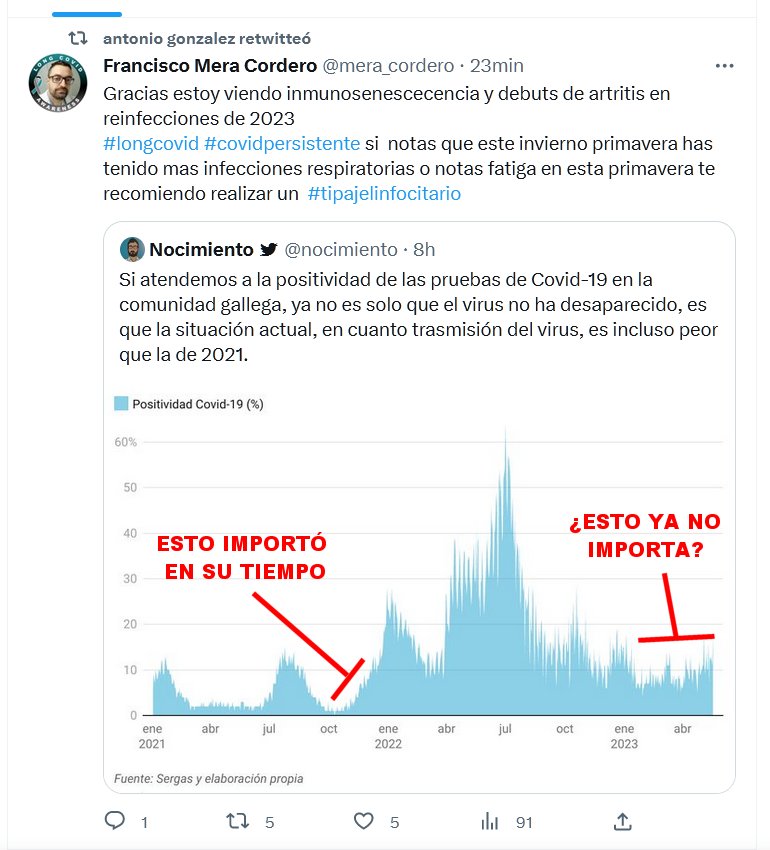 antonio gonzalez retwitteó

Francisco Mera Cordero @mera_cordero · 23min

Gracias estoy viendo inmunosenescecencia y debuts de artritis en reinfecciones de 2023
#longcovid #covidpersistente si notas que este invierno primavera has tenido mas infecciones respiratorias o notas fatiga en esta primavera te recomiendo realizar un #tipajelinfocitario

Nocimiento @nocimiento · 8h

Si atendemos a la positividad de las pruebas de Covid-19 en la comunidad gallega, ya no es solo que el virus no ha desaparecido, es que la situación actual, en cuanto trasmisión del virus, es incluso peor que la de 2021.

Positividad Covid-19 (%)

60%
50
40
30
20
10
0

ESTO IMPORTÓ EN SU TIEMPO

¿ESTO YA NO IMPORTA?

ene 2021 abr jul oct ene 2022 abr jul oct ene 2023 abr

Fuente: Sergas y elaboración propia

1 5 5 91